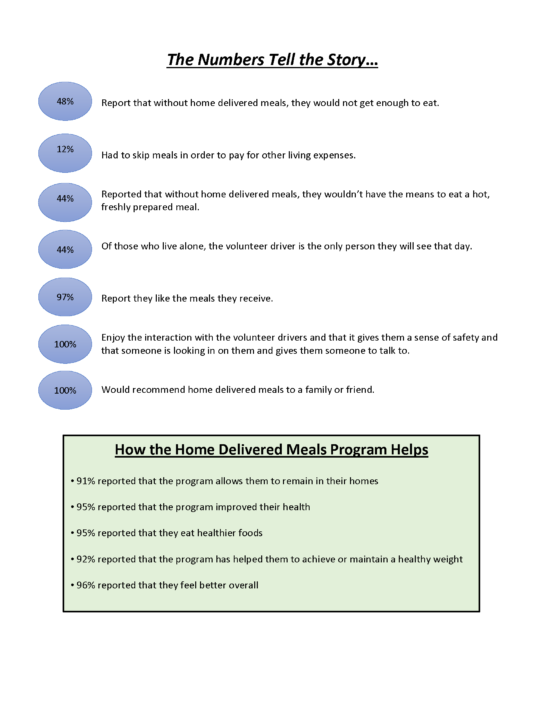 The Numbers Tell the Story…

48%

Report that without home delivered meals, they would not get enough to eat.

12%

Had to skip meals in order to pay for other living expenses.

44%

Reported that without home delivered meals, they wouldn't have the means to eat a hot, freshly prepared meal.

44%

Of those who live alone, the volunteer driver is the only person they will see that day.

97%

Report they like the meals they receive.

100%

Enjoy the interaction with the volunteer drivers and that it gives them a sense of safety and that someone is looking in on them and gives them someone to talk to.

100%

Would recommend home delivered meals to a family or friend.

How the Home Delivered Meals Program Helps

• 91% reported that the program allows them to remain in their homes

• 95% reported that the program improved their health

• 95% reported that they eat healthier foods

• 92% reported that the program has helped them to achieve or maintain a healthy weight

• 96% reported that they feel better overall